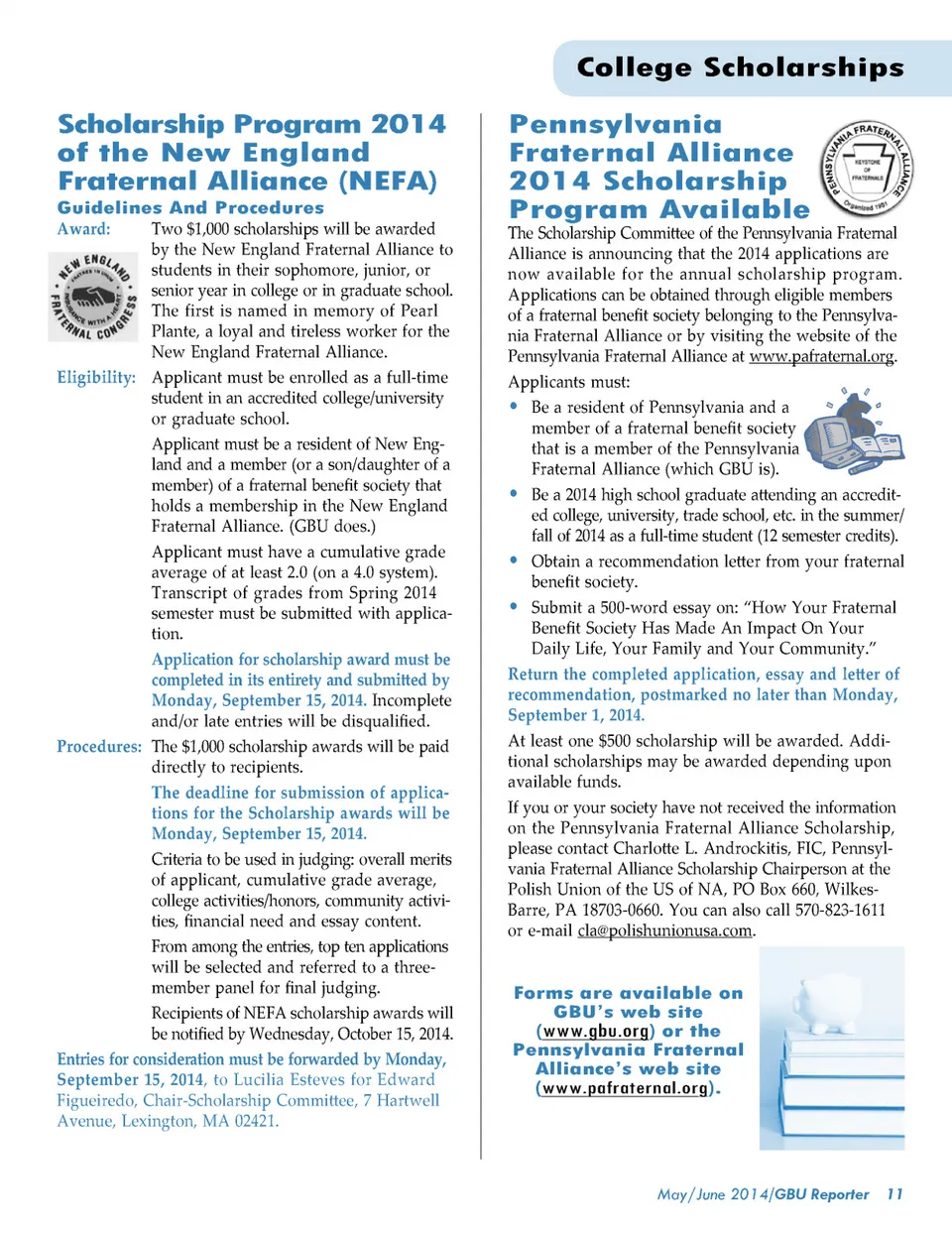 College Scholarships

Scholarship Program 2014 of the New England Fraternal Alliance (NEFA)

Guidelines And Procedures

Award: Two $1,000 scholarships will be awarded by the New England Fraternal Alliance to students in their sophomore, junior, or senior year in college or in graduate school. The first is named in memory of Pearl Plante, a loyal and tireless worker for the New England Fraternal Alliance.

NEW ENGLAND FRATERNAL CONGRESS

Eligibility: Applicant must be enrolled as a full-time student in an accredited college/university or graduate school.

Applicant must be a resident of New England and a member (or a son/daughter of a member) of a fraternal benefit society that holds a membership in the New England Fraternal Alliance. (GBU does.)

Applicant must have a cumulative grade average of at least 2.0 (on a 4.0 system). Transcript of grades from Spring 2014 semester must be submitted with application.

Application for scholarship award must be completed in its entirety and submitted by Monday, September 15, 2014. Incomplete and/or late entries will be disqualified.

Procedures: The $1,000 scholarship awards will be paid directly to recipients.

The deadline for submission of applications for the Scholarship awards will be Monday, September 15, 2014.

Criteria to be used in judging: overall merits of applicant, cumulative grade average, college activities/honors, community activities, financial need and essay content.

From among the entries, top ten applications will be selected and referred to a three-member panel for final judging.

Recipients of NEFA scholarship awards will be notified by Wednesday, October 15, 2014.

Entries for consideration must be forwarded by Monday, September 15, 2014, to Lucilia Esteves for Edward Figueiredo, Chair-Scholarship Committee, 7 Hartwell Avenue, Lexington, MA 02421.

Pennsylvania Fraternal Alliance 2014 Scholarship Program Available

PENNSYLVANIA FRATERNAL ALLIANCE KEYSTONE OF FRATERNALS Organized 1901

The Scholarship Committee of the Pennsylvania Fraternal Alliance is announcing that the 2014 applications are now available for the annual scholarship program. Applications can be obtained through eligible members of a fraternal benefit society belonging to the Pennsylvania Fraternal Alliance or by visiting the website of the Pennsylvania Fraternal Alliance at www.pafraternal.org.

Applicants must:

• Be a resident of Pennsylvania and a member of a fraternal benefit society that is a member of the Pennsylvania Fraternal Alliance (which GBU is).

• Be a 2014 high school graduate attending an accredited college, university, trade school, etc. in the summer/fall of 2014 as a full-time student (12 semester credits).

• Obtain a recommendation letter from your fraternal benefit society.

• Submit a 500-word essay on: "How Your Fraternal Benefit Society Has Made An Impact On Your Daily Life, Your Family and Your Community."

Return the completed application, essay and letter of recommendation, postmarked no later than Monday, September 1, 2014.

At least one $500 scholarship will be awarded. Additional scholarships may be awarded depending upon available funds.

If you or your society have not received the information on the Pennsylvania Fraternal Alliance Scholarship, please contact Charlotte L. Androckitis, FIC, Pennsylvania Fraternal Alliance Scholarship Chairperson at the Polish Union of the US of NA, PO Box 660, Wilkes-Barre, PA 18703-0660. You can also call 570-823-1611 or e-mail cla@polishunionusa.com.

Forms are available on GBU's web site (www.gbu.org) or the Pennsylvania Fraternal Alliance's web site (www.pafraternal.org).

May/June 2014/GBU Reporter 11